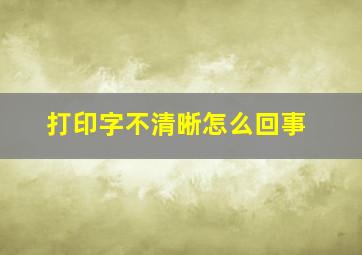 打印字不清晰怎么回事